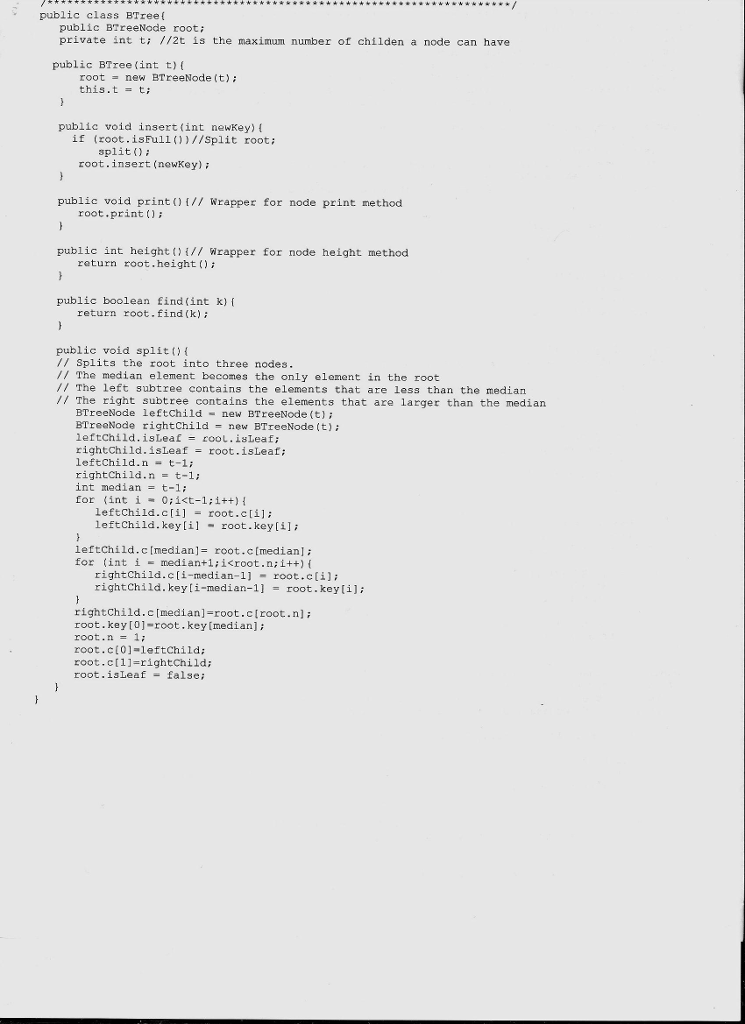 /*******************************************************************/
public class BTree{
public BTreeNode root;
private int t; //2t is the maximum number of childen a node can have

public BTree(int t){
root = new BTreeNode(t);
this.t = t;
}

public void insert(int newKey){
if (root.isFull())//Split root;
split();
root.insert(newKey);
}

public void print(){// Wrapper for node print method
root.print();
}

public int height(){// Wrapper for node height method
return root.height();
}

public boolean find(int k){
return root.find(k);
}

public void split(){
// Splits the root into three nodes.
// The median element becomes the only element in the root
// The left subtree contains the elements that are less than the median
// The right subtree contains the elements that are larger than the median
BTreeNode leftChild = new BTreeNode(t);
BTreeNode rightChild = new BTreeNode(t);
leftChild.isLeaf = root.isLeaf;
rightChild.isLeaf = root.isLeaf;
leftChild.n = t-1;
rightChild.n = t-1;
int median = t-1;
for (int i = 0;i<t-1;i++){
leftChild.c[i] = root.c[i];
leftChild.key[i] = root.key[i];
}
leftChild.c[median]= root.c[median];
for (int i = median+1;i<root.n;i++){
rightChild.c[i-median-1] = root.c[i];
rightChild.key[i-median-1] = root.key[i];
}
rightChild.c[median]=root.c[root.n];
root.key[0]=root.key[median];
root.n = 1;
root.c[0]=leftChild;
root.c[1]=rightChild;
root.isLeaf = false;
}
}